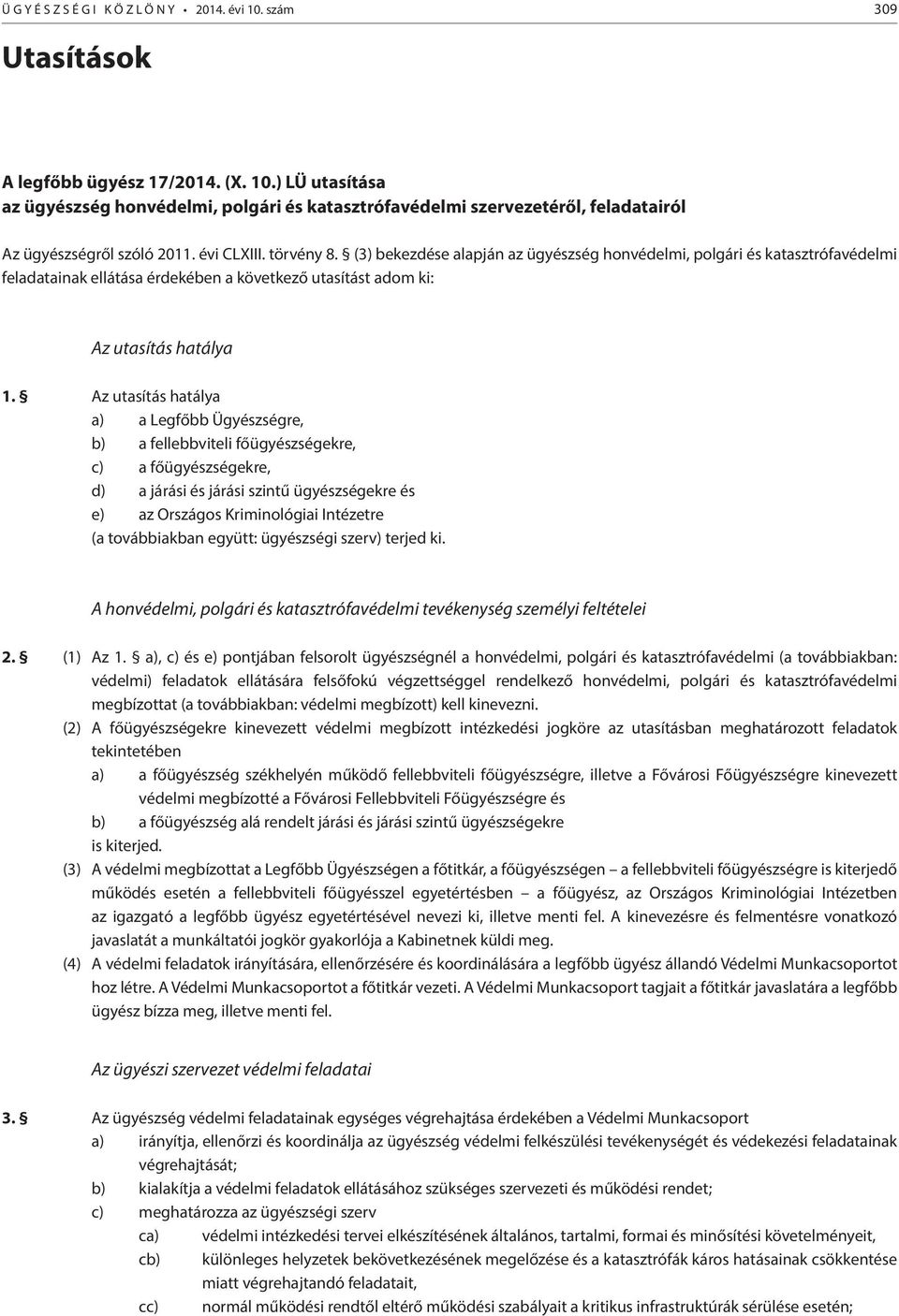 ÜGYÉSZSÉGI KÖZLÖNY • 2014. évi 10. szám 309

Utasítások

A legfőbb ügyész 17/2014. (X. 10.) LÜ utasítása
az ügyészség honvédelmi, polgári és katasztrófavédelmi szervezetéről, feladatairól

Az ügyészségről szóló 2011. évi CLXIII. törvény 8. § (3) bekezdése alapján az ügyészség honvédelmi, polgári és katasztrófavédelmi feladatainak ellátása érdekében a következő utasítást adom ki:

Az utasítás hatálya

1. § Az utasítás hatálya
a) a Legfőbb Ügyészségre,
b) a fellebbviteli főügyészségekre,
c) a főügyészségekre,
d) a járási és járási szintű ügyészségekre és
e) az Országos Kriminológiai Intézetre
(a továbbiakban együtt: ügyészségi szerv) terjed ki.

A honvédelmi, polgári és katasztrófavédelmi tevékenység személyi feltételei

2. § (1) Az 1. § a), c) és e) pontjában felsorolt ügyészségnél a honvédelmi, polgári és katasztrófavédelmi (a továbbiakban: védelmi) feladatok ellátására felsőfokú végzettséggel rendelkező honvédelmi, polgári és katasztrófavédelmi megbízottat (a továbbiakban: védelmi megbízott) kell kinevezni.
(2) A főügyészségekre kinevezett védelmi megbízott intézkedési jogköre az utasításban meghatározott feladatok tekintetében
a) a főügyészség székhelyén működő fellebbviteli főügyészségre, illetve a Fővárosi Főügyészségre kinevezett védelmi megbízotté a Fővárosi Fellebbviteli Főügyészségre és
b) a főügyészség alá rendelt járási és járási szintű ügyészségekre
is kiterjed.
(3) A védelmi megbízottat a Legfőbb Ügyészségen a főtitkár, a főügyészségen – a fellebbviteli főügyészségre is kiterjedő működés esetén a fellebbviteli főügyésszel egyetértésben – a főügyész, az Országos Kriminológiai Intézetben az igazgató a legfőbb ügyész egyetértésével nevezi ki, illetve menti fel. A kinevezésre és felmentésre vonatkozó javaslatát a munkáltatói jogkör gyakorlója a Kabinetnek küldi meg.
(4) A védelmi feladatok irányítására, ellenőrzésére és koordinálására a legfőbb ügyész állandó Védelmi Munkacsoportot hoz létre. A Védelmi Munkacsoportot a főtitkár vezeti. A Védelmi Munkacsoport tagjait a főtitkár javaslatára a legfőbb ügyész bízza meg, illetve menti fel.

Az ügyészi szervezet védelmi feladatai

3. § Az ügyészség védelmi feladatainak egységes végrehajtása érdekében a Védelmi Munkacsoport
a) irányítja, ellenőrzi és koordinálja az ügyészség védelmi felkészülési tevékenységét és védekezési feladatainak végrehajtását;
b) kialakítja a védelmi feladatok ellátásához szükséges szervezeti és működési rendet;
c) meghatározza az ügyészségi szerv
ca) védelmi intézkedési tervei elkészítésének általános, tartalmi, formai és minősítési követelményeit,
cb) különleges helyzetek bekövetkezésének megelőzése és a katasztrófák káros hatásainak csökkentése miatt végrehajtandó feladatait,
cc) normál működési rendtől eltérő működési szabályait a kritikus infrastruktúrák sérülése esetén;